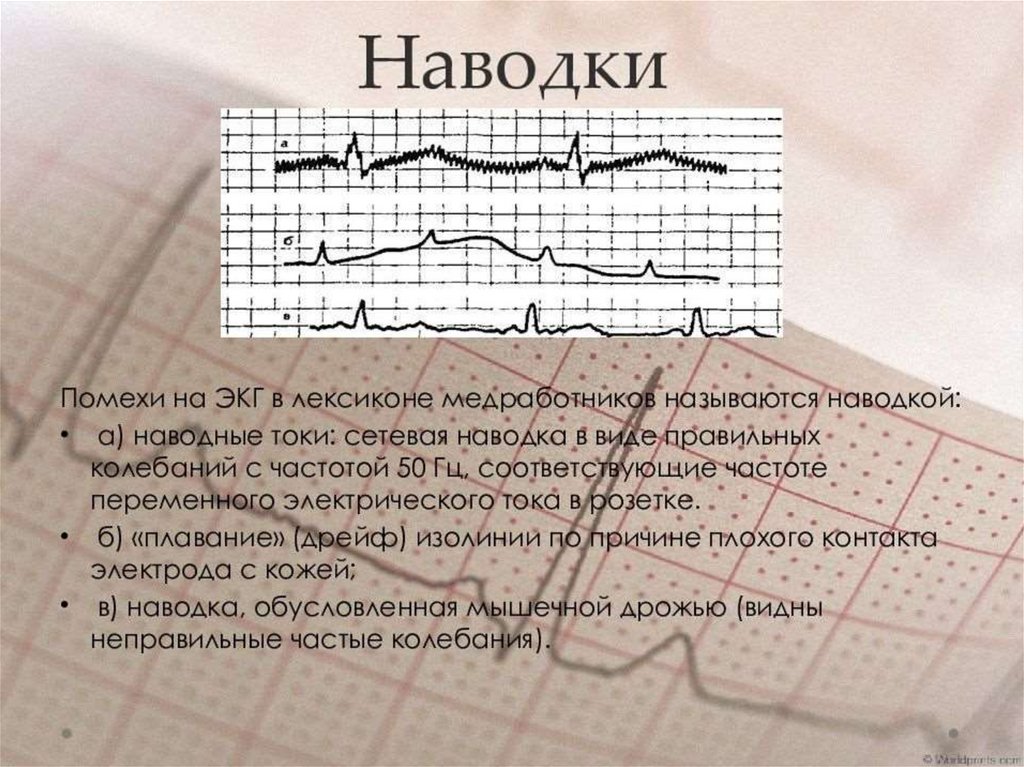 Наводки

а

б

в

Помехи на ЭКГ в лексиконе медработников называются наводкой:

• а) наводные токи: сетевая наводка в виде правильных колебаний с частотой 50 Гц, соответствующие частоте переменного электрического тока в розетке.

• б) «плавание» (дрейф) изолинии по причине плохого контакта электрода с кожей;

• в) наводка, обусловленная мышечной дрожью (видны неправильные частые колебания).

© Worldprints.com